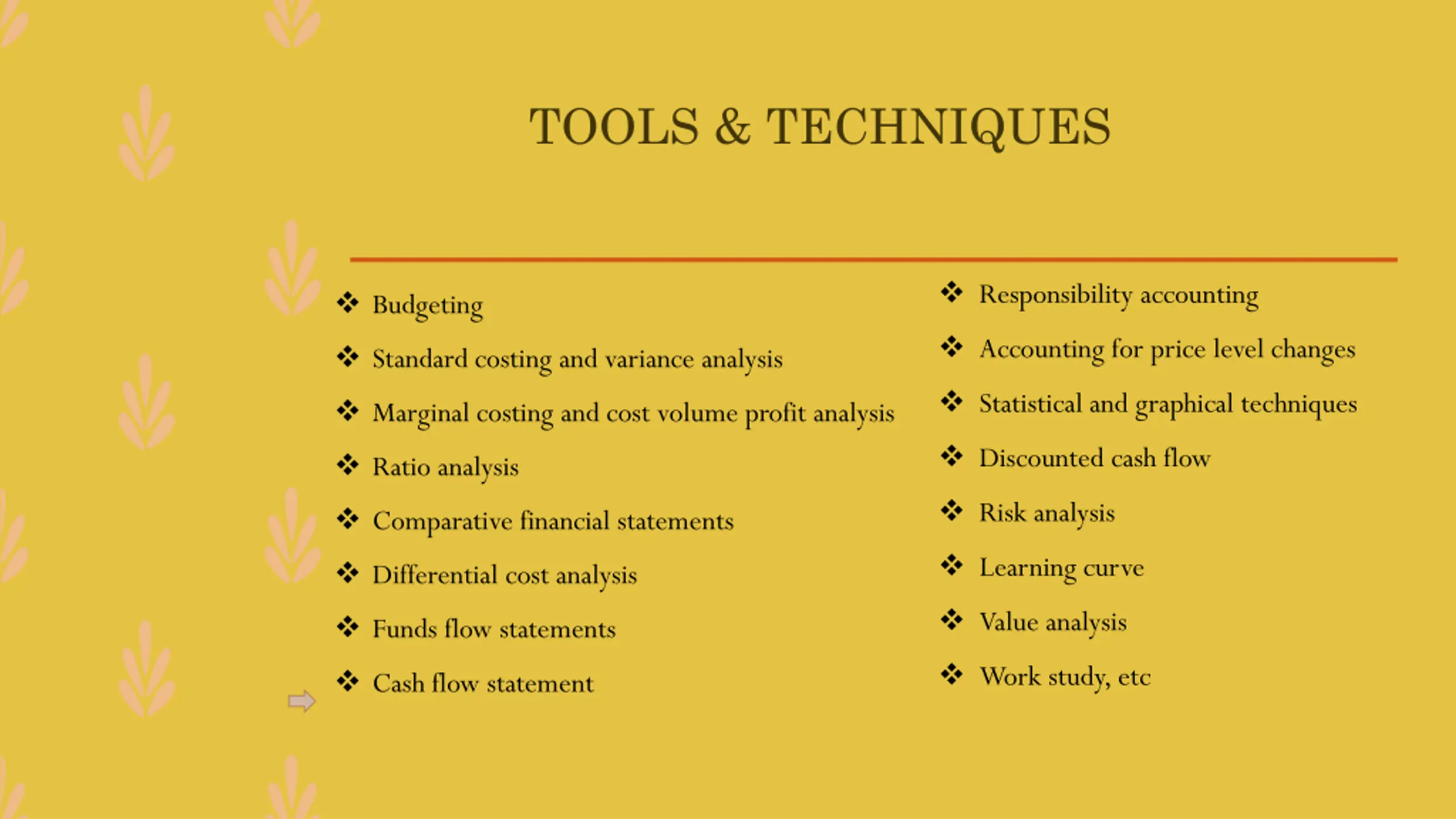 TOOLS & TECHNIQUES

❖ Budgeting
❖ Standard costing and variance analysis
❖ Marginal costing and cost volume profit analysis
❖ Ratio analysis
❖ Comparative financial statements
❖ Differential cost analysis
❖ Funds flow statements
❖ Cash flow statement

❖ Responsibility accounting
❖ Accounting for price level changes
❖ Statistical and graphical techniques
❖ Discounted cash flow
❖ Risk analysis
❖ Learning curve
❖ Value analysis
❖ Work study, etc